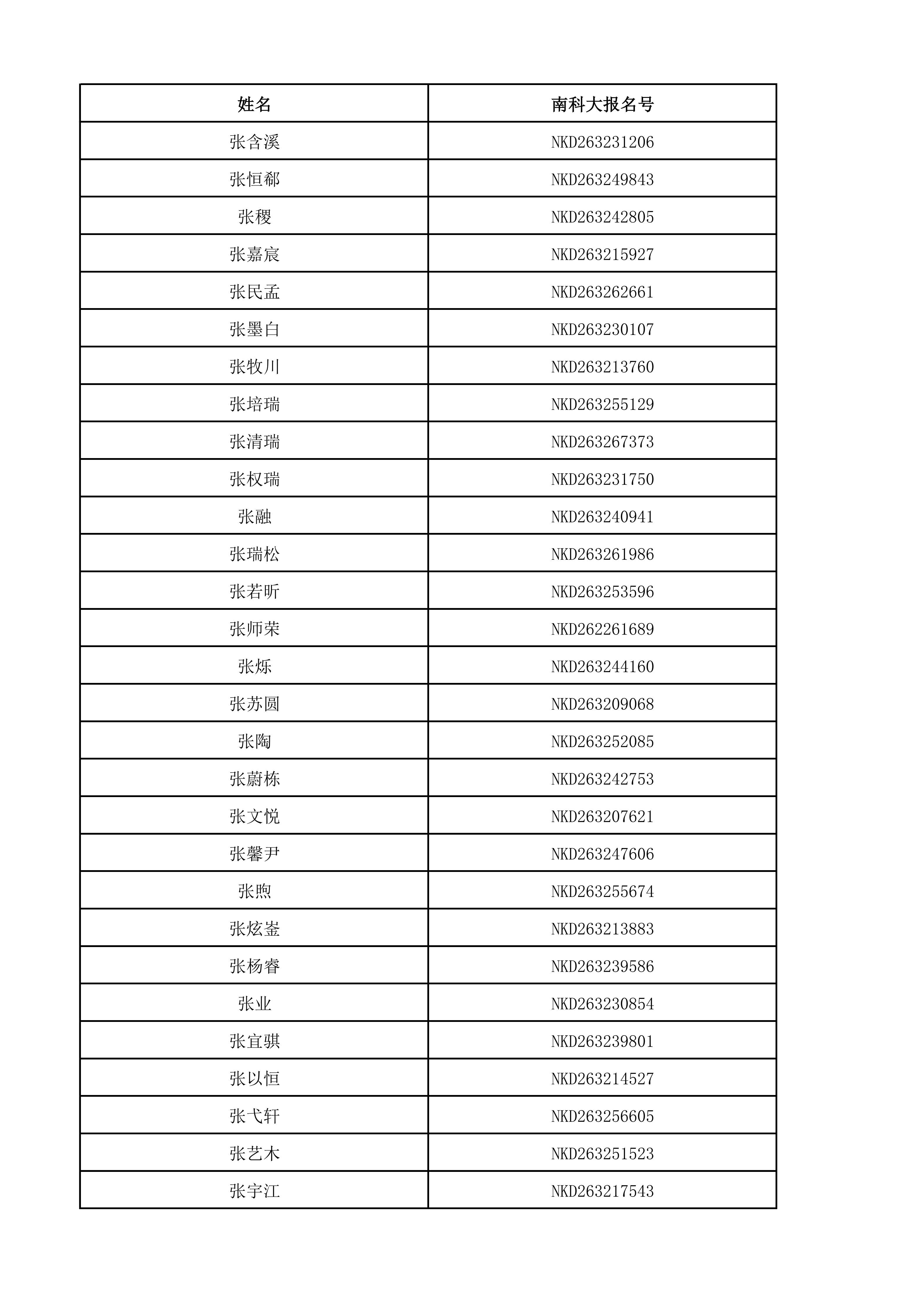 | 姓名 | 南科大报名号 |
|---|---|
| 张含溪 | NKD263231206 |
| 张恒郗 | NKD263249843 |
| 张稷 | NKD263242805 |
| 张嘉宸 | NKD263215927 |
| 张民孟 | NKD263262661 |
| 张墨白 | NKD263230107 |
| 张牧川 | NKD263213760 |
| 张培瑞 | NKD263255129 |
| 张清瑞 | NKD263267373 |
| 张权瑞 | NKD263231750 |
| 张融 | NKD263240941 |
| 张瑞松 | NKD263261986 |
| 张若昕 | NKD263253596 |
| 张师荣 | NKD262261689 |
| 张烁 | NKD263244160 |
| 张苏圆 | NKD263209068 |
| 张陶 | NKD263252085 |
| 张蔚栋 | NKD263242753 |
| 张文悦 | NKD263207621 |
| 张馨尹 | NKD263247606 |
| 张煦 | NKD263255674 |
| 张炫崟 | NKD263213883 |
| 张杨睿 | NKD263239586 |
| 张业 | NKD263230854 |
| 张宜骐 | NKD263239801 |
| 张以恒 | NKD263214527 |
| 张弋轩 | NKD263256605 |
| 张艺木 | NKD263251523 |
| 张宇江 | NKD263217543 |